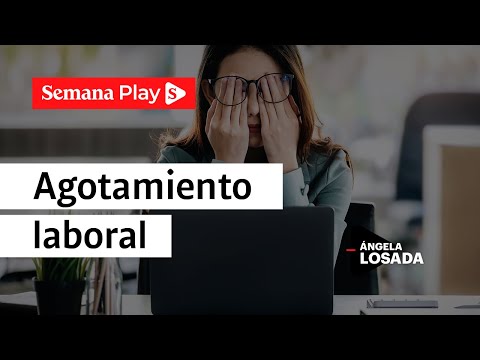 Semana Play S

Agotamiento laboral

ÁNGELA LOSADA